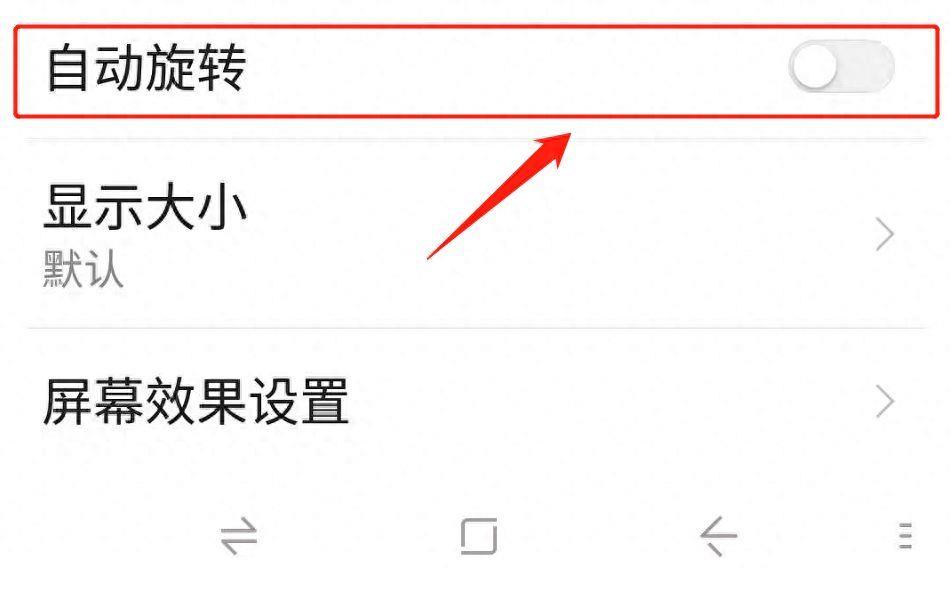 自动旋转

显示大小
默认

屏幕效果设置